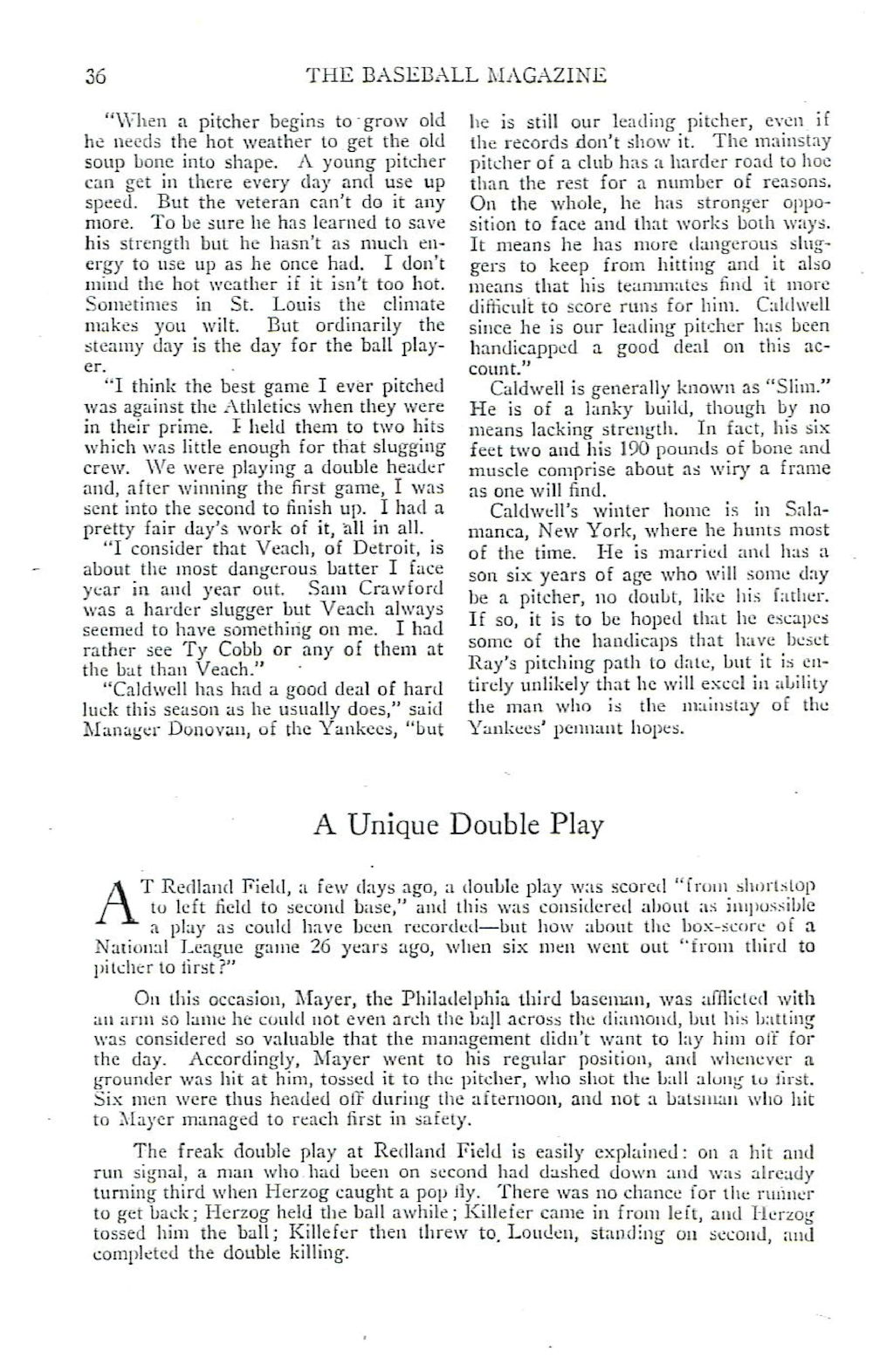 36 THE BASEBALL MAGAZINE

"When a pitcher begins to grow old he needs the hot weather to get the old soup bone into shape. A young pitcher can get in there every day and use up speed. But the veteran can't do it any more. To be sure he has learned to save his strength but he hasn't as much energy to use up as he once had. I don't mind the hot weather if it isn't too hot. Sometimes in St. Louis the climate makes you wilt. But ordinarily the steamy day is the day for the ball player.

"I think the best game I ever pitched was against the Athletics when they were in their prime. I held them to two hits which was little enough for that slugging crew. We were playing a double header and, after winning the first game, I was sent into the second to finish up. I had a pretty fair day's work of it, all in all.

"I consider that Veach, of Detroit, is about the most dangerous batter I face year in and year out. Sam Crawford was a harder slugger but Veach always seemed to have something on me. I had rather see Ty Cobb or any of them at the bat than Veach."

"Caldwell has had a good deal of hard luck this season as he usually does," said Manager Donovan, of the Yankees, "but he is still our leading pitcher, even if the records don't show it. The mainstay pitcher of a club has a harder road to hoe than the rest for a number of reasons. On the whole, he has stronger opposition to face and that works both ways. It means he has more dangerous sluggers to keep from hitting and it also means that his teammates find it more difficult to score runs for him. Caldwell since he is our leading pitcher has been handicapped a good deal on this account."

Caldwell is generally known as "Slim." He is of a lanky build, though by no means lacking strength. In fact, his six feet two and his 190 pounds of bone and muscle comprise about as wiry a frame as one will find.

Caldwell's winter home is in Salamanca, New York, where he hunts most of the time. He is married and has a son six years of age who will some day be a pitcher, no doubt, like his father. If so, it is to be hoped that he escapes some of the handicaps that have beset Ray's pitching path to date, but it is entirely unlikely that he will excel in ability the man who is the mainstay of the Yankees' pennant hopes.

A Unique Double Play

AT Redland Field, a few days ago, a double play was scored "from shortstop to left field to second base," and this was considered about as impossible a play as could have been recorded—but how about the box-score of a National League game 26 years ago, when six men went out "from third to pitcher to first?"

On this occasion, Mayer, the Philadelphia third baseman, was afflicted with an arm so lame he could not even arch the ball across the diamond, but his batting was considered so valuable that the management didn't want to lay him off for the day. Accordingly, Mayer went to his regular position, and whenever a grounder was hit at him, tossed it to the pitcher, who shot the ball along to first. Six men were thus headed off during the afternoon, and not a batsman who hit to Mayer managed to reach first in safety.

The freak double play at Redland Field is easily explained: on a hit and run signal, a man who had been on second had dashed down and was already turning third when Herzog caught a pop fly. There was no chance for the runner to get back; Herzog held the ball awhile; Killefer came in from left, and Herzog tossed him the ball; Killefer then threw to Louden, standing on second, and completed the double killing.